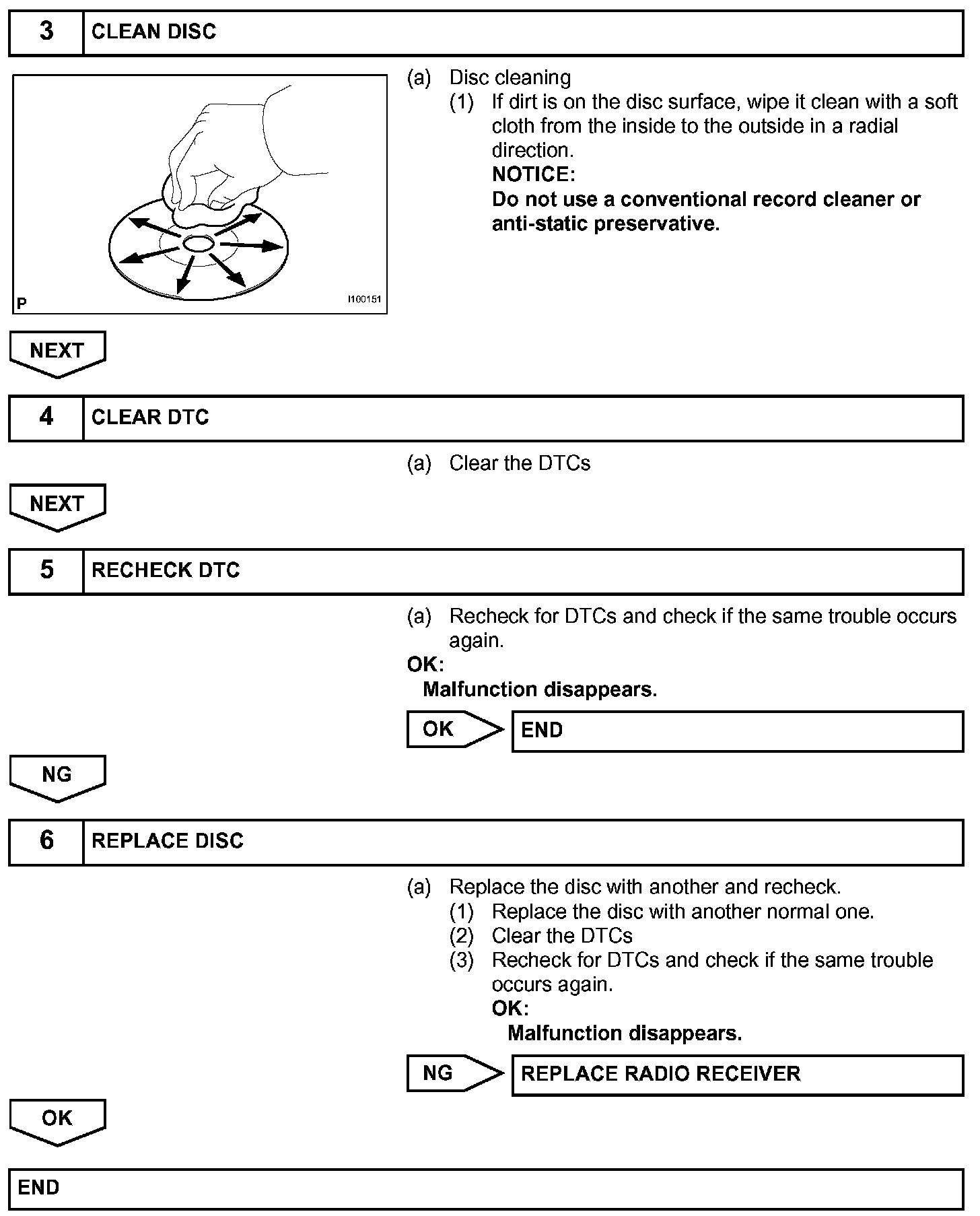 3 CLEAN DISC

P I100151

(a) Disc cleaning
(1) If dirt is on the disc surface, wipe it clean with a soft cloth from the inside to the outside in a radial direction.
NOTICE:
Do not use a conventional record cleaner or anti-static preservative.

NEXT

4 CLEAR DTC

(a) Clear the DTCs

NEXT

5 RECHECK DTC

(a) Recheck for DTCs and check if the same trouble occurs again.
OK:
Malfunction disappears.

OK END

NG

6 REPLACE DISC

(a) Replace the disc with another and recheck.
(1) Replace the disc with another normal one.
(2) Clear the DTCs
(3) Recheck for DTCs and check if the same trouble occurs again.
OK:
Malfunction disappears.

NG REPLACE RADIO RECEIVER

OK

END